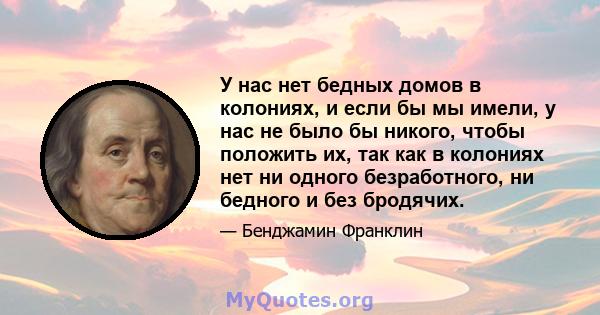 У нас нет бедных домов в колониях, и если бы мы имели, у нас не было бы никого, чтобы положить их, так как в колониях нет ни одного безработного, ни бедного и без бродячих.

— Бенджамин Франклин

MyQuotes.org